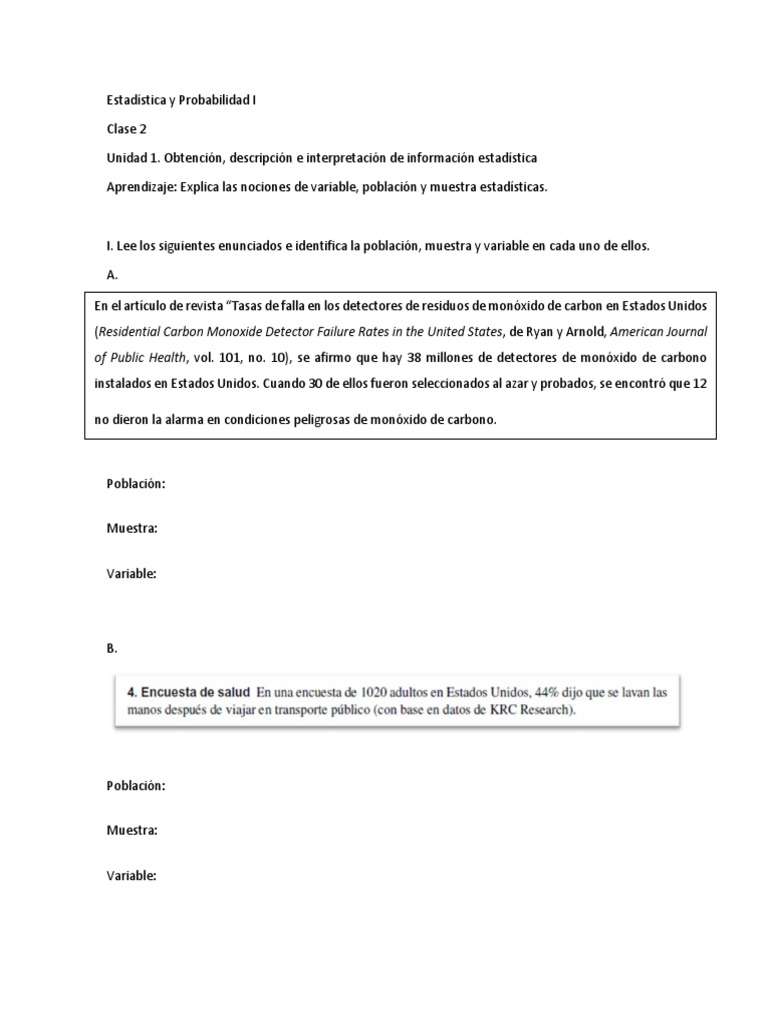 Estadística y Probabilidad I

Clase 2

Unidad 1. Obtención, descripción e interpretación de información estadística

Aprendizaje: Explica las nociones de variable, población y muestra estadísticas.

I. Lee los siguientes enunciados e identifica la población, muestra y variable en cada uno de ellos.

A.

En el artículo de revista "Tasas de falla en los detectores de residuos de monóxido de carbon en Estados Unidos (Residential Carbon Monoxide Detector Failure Rates in the United States, de Ryan y Arnold, American Journal of Public Health, vol. 101, no. 10), se afirmo que hay 38 millones de detectores de monóxido de carbono instalados en Estados Unidos. Cuando 30 de ellos fueron seleccionados al azar y probados, se encontró que 12 no dieron la alarma en condiciones peligrosas de monóxido de carbono.

Población:

Muestra:

Variable:

B.

4. Encuesta de salud En una encuesta de 1020 adultos en Estados Unidos, 44% dijo que se lavan las manos después de viajar en transporte público (con base en datos de KRC Research).

Población:

Muestra:

Variable: